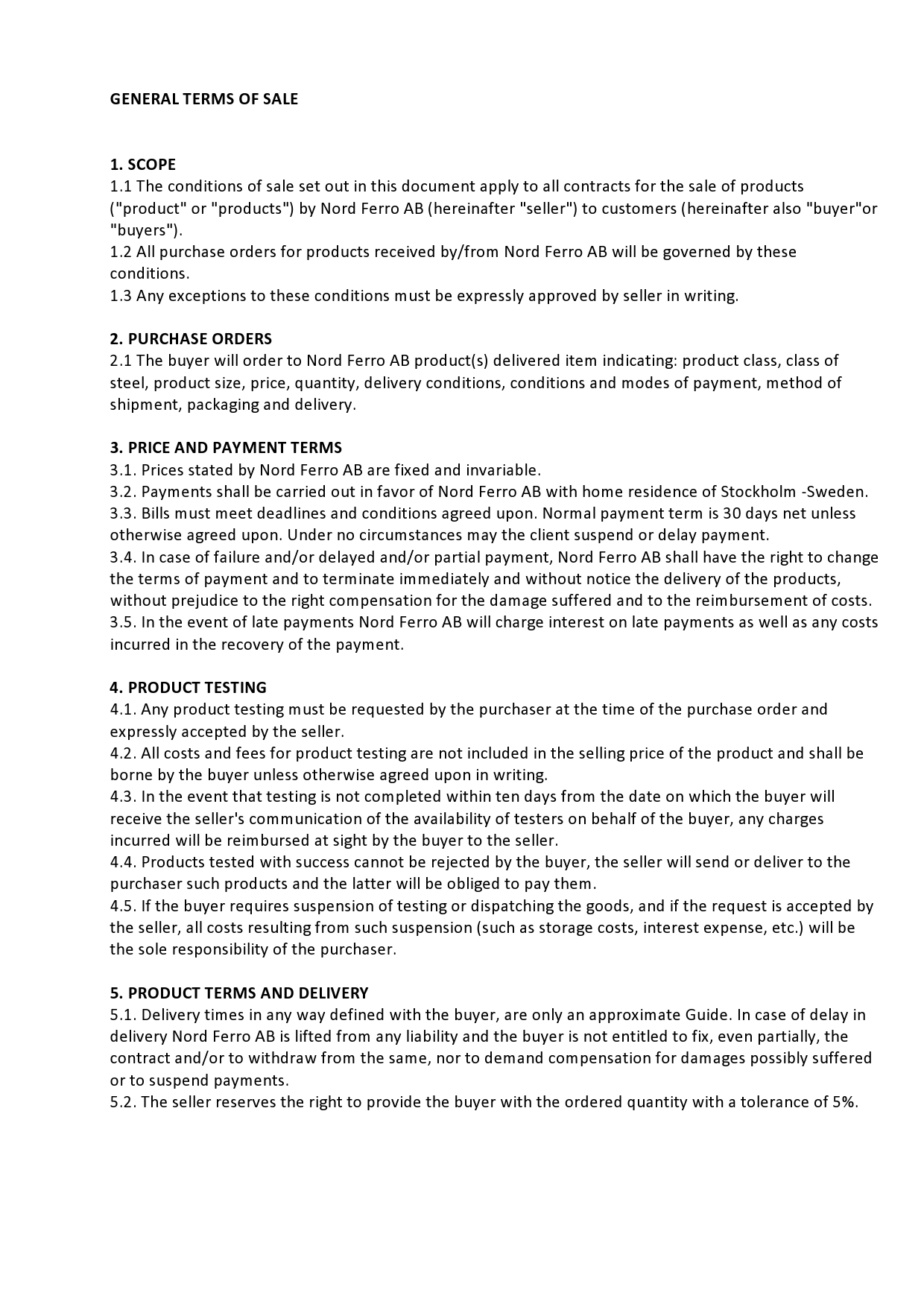 GENERAL TERMS OF SALE

1. SCOPE
1.1 The conditions of sale set out in this document apply to all contracts for the sale of products ("product" or "products") by Nord Ferro AB (hereinafter "seller") to customers (hereinafter also "buyer"or "buyers").
1.2 All purchase orders for products received by/from Nord Ferro AB will be governed by these conditions.
1.3 Any exceptions to these conditions must be expressly approved by seller in writing.

2. PURCHASE ORDERS
2.1 The buyer will order to Nord Ferro AB product(s) delivered item indicating: product class, class of steel, product size, price, quantity, delivery conditions, conditions and modes of payment, method of shipment, packaging and delivery.

3. PRICE AND PAYMENT TERMS
3.1. Prices stated by Nord Ferro AB are fixed and invariable.
3.2. Payments shall be carried out in favor of Nord Ferro AB with home residence of Stockholm -Sweden.
3.3. Bills must meet deadlines and conditions agreed upon. Normal payment term is 30 days net unless otherwise agreed upon. Under no circumstances may the client suspend or delay payment.
3.4. In case of failure and/or delayed and/or partial payment, Nord Ferro AB shall have the right to change the terms of payment and to terminate immediately and without notice the delivery of the products, without prejudice to the right compensation for the damage suffered and to the reimbursement of costs.
3.5. In the event of late payments Nord Ferro AB will charge interest on late payments as well as any costs incurred in the recovery of the payment.

4. PRODUCT TESTING
4.1. Any product testing must be requested by the purchaser at the time of the purchase order and expressly accepted by the seller.
4.2. All costs and fees for product testing are not included in the selling price of the product and shall be borne by the buyer unless otherwise agreed upon in writing.
4.3. In the event that testing is not completed within ten days from the date on which the buyer will receive the seller's communication of the availability of testers on behalf of the buyer, any charges incurred will be reimbursed at sight by the buyer to the seller.
4.4. Products tested with success cannot be rejected by the buyer, the seller will send or deliver to the purchaser such products and the latter will be obliged to pay them.
4.5. If the buyer requires suspension of testing or dispatching the goods, and if the request is accepted by the seller, all costs resulting from such suspension (such as storage costs, interest expense, etc.) will be the sole responsibility of the purchaser.

5. PRODUCT TERMS AND DELIVERY
5.1. Delivery times in any way defined with the buyer, are only an approximate Guide. In case of delay in delivery Nord Ferro AB is lifted from any liability and the buyer is not entitled to fix, even partially, the contract and/or to withdraw from the same, nor to demand compensation for damages possibly suffered or to suspend payments.
5.2. The seller reserves the right to provide the buyer with the ordered quantity with a tolerance of 5%.